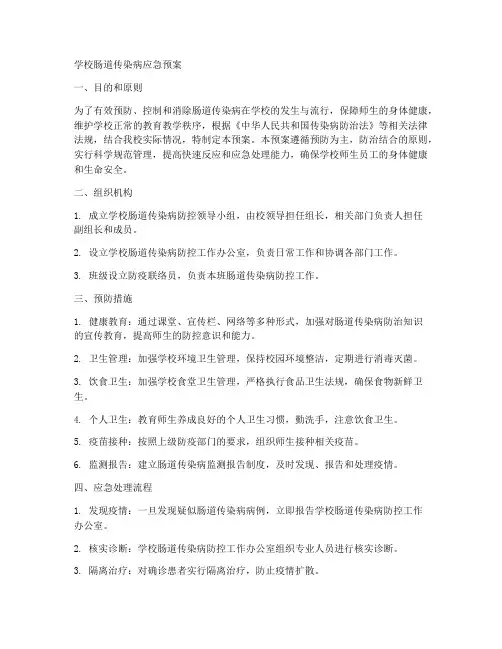 学校肠道传染病应急预案

一、目的和原则

为了有效预防、控制和消除肠道传染病在学校的发生与流行，保障师生的身体健康，维护学校正常的教育教学秩序，根据《中华人民共和国传染病防治法》等相关法律法规，结合我校实际情况，特制定本预案。本预案遵循预防为主，防治结合的原则，实行科学规范管理，提高快速反应和应急处理能力，确保学校师生员工的身体健康和生命安全。

二、组织机构

1. 成立学校肠道传染病防控领导小组，由校领导担任组长，相关部门负责人担任副组长和成员。

2. 设立学校肠道传染病防控工作办公室，负责日常工作和协调各部门工作。

3. 班级设立防疫联络员，负责本班肠道传染病防控工作。

三、预防措施

1. 健康教育：通过课堂、宣传栏、网络等多种形式，加强对肠道传染病防治知识的宣传教育，提高师生的防控意识和能力。

2. 卫生管理：加强学校环境卫生管理，保持校园环境整洁，定期进行消毒灭菌。

3. 饮食卫生：加强学校食堂卫生管理，严格执行食品卫生法规，确保食物新鲜卫生。

4. 个人卫生：教育师生养成良好的个人卫生习惯，勤洗手，注意饮食卫生。

5. 疫苗接种：按照上级防疫部门的要求，组织师生接种相关疫苗。

6. 监测报告：建立肠道传染病监测报告制度，及时发现、报告和处理疫情。

四、应急处理流程

1. 发现疫情：一旦发现疑似肠道传染病病例，立即报告学校肠道传染病防控工作办公室。

2. 核实诊断：学校肠道传染病防控工作办公室组织专业人员进行核实诊断。

3. 隔离治疗：对确诊患者实行隔离治疗，防止疫情扩散。